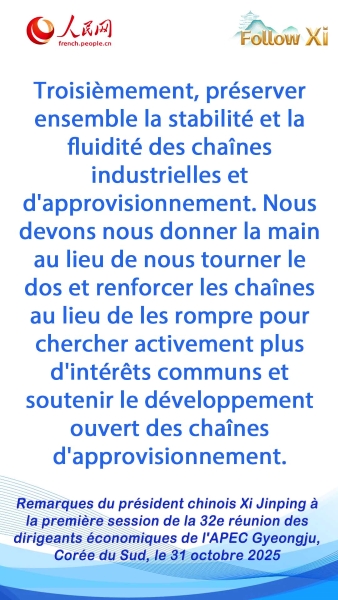 人民网
french.people.cn

Follow Xi

Troisièmement, préserver ensemble la stabilité et la fluidité des chaînes industrielles et d'approvisionnement. Nous devons nous donner la main au lieu de nous tourner le dos et renforcer les chaînes au lieu de les rompre pour chercher activement plus d'intérêts communs et soutenir le développement ouvert des chaînes d'approvisionnement.

Remarques du président chinois Xi Jinping à la première session de la 32e réunion des dirigeants économiques de l'APEC Gyeongju, Corée du Sud, le 31 octobre 2025